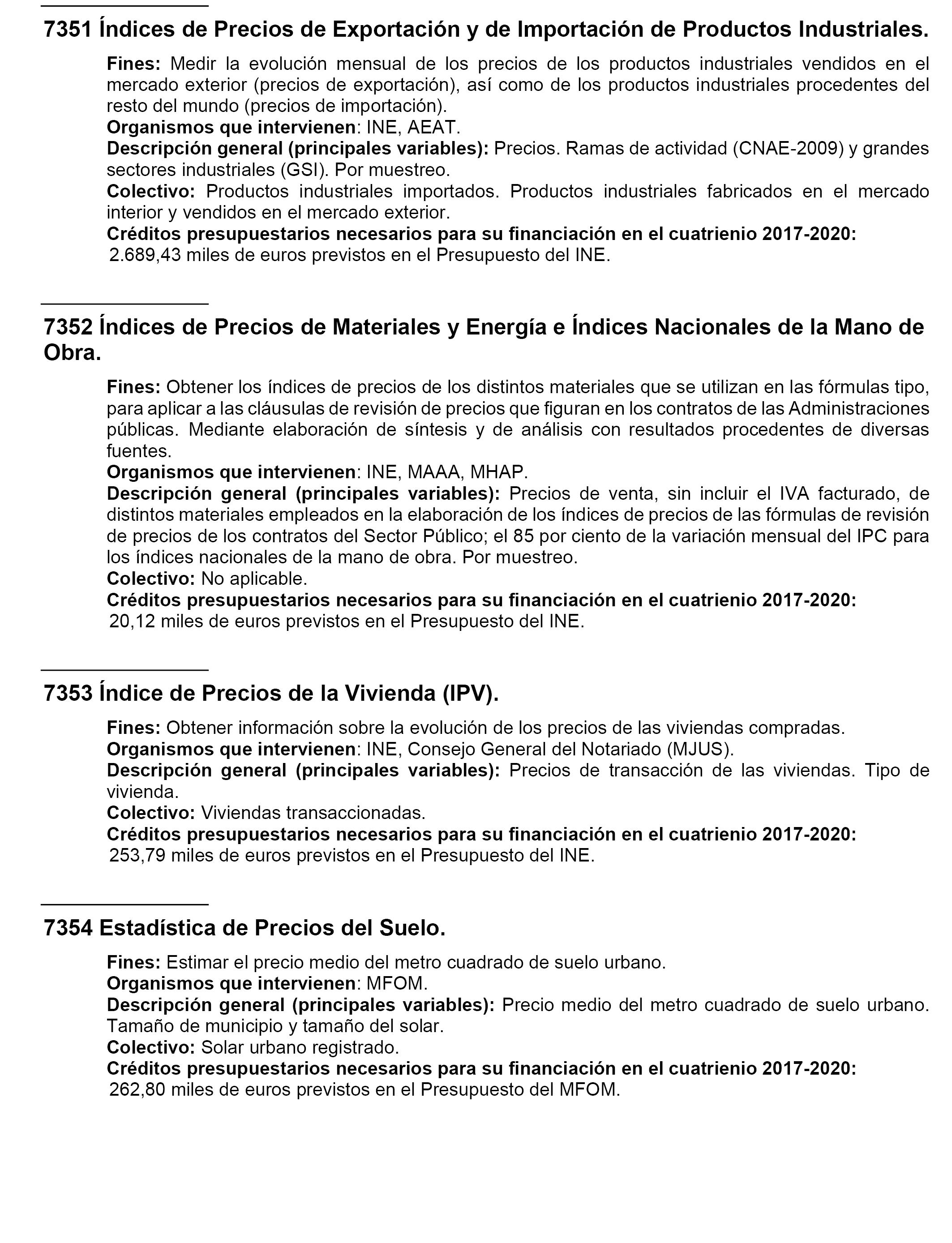 7351 Índices de Precios de Exportación y de Importación de Productos Industriales.

Fines: Medir la evolución mensual de los precios de los productos industriales vendidos en el mercado exterior (precios de exportación), así como de los productos industriales procedentes del resto del mundo (precios de importación).
Organismos que intervienen: INE, AEAT.
Descripción general (principales variables): Precios. Ramas de actividad (CNAE-2009) y grandes sectores industriales (GSI). Por muestreo.
Colectivo: Productos industriales importados. Productos industriales fabricados en el mercado interior y vendidos en el mercado exterior.
Créditos presupuestarios necesarios para su financiación en el cuatrienio 2017-2020:
2.689,43 miles de euros previstos en el Presupuesto del INE.

7352 Índices de Precios de Materiales y Energía e Índices Nacionales de la Mano de Obra.

Fines: Obtener los índices de precios de los distintos materiales que se utilizan en las fórmulas tipo, para aplicar a las cláusulas de revisión de precios que figuran en los contratos de las Administraciones públicas. Mediante elaboración de síntesis y de análisis con resultados procedentes de diversas fuentes.
Organismos que intervienen: INE, MAAA, MHAP.
Descripción general (principales variables): Precios de venta, sin incluir el IVA facturado, de distintos materiales empleados en la elaboración de los índices de precios de las fórmulas de revisión de precios de los contratos del Sector Público; el 85 por ciento de la variación mensual del IPC para los índices nacionales de la mano de obra. Por muestreo.
Colectivo: No aplicable.
Créditos presupuestarios necesarios para su financiación en el cuatrienio 2017-2020:
20,12 miles de euros previstos en el Presupuesto del INE.

7353 Índice de Precios de la Vivienda (IPV).

Fines: Obtener información sobre la evolución de los precios de las viviendas compradas.
Organismos que intervienen: INE, Consejo General del Notariado (MJUS).
Descripción general (principales variables): Precios de transacción de las viviendas. Tipo de vivienda.
Colectivo: Viviendas transaccionadas.
Créditos presupuestarios necesarios para su financiación en el cuatrienio 2017-2020:
253,79 miles de euros previstos en el Presupuesto del INE.

7354 Estadística de Precios del Suelo.

Fines: Estimar el precio medio del metro cuadrado de suelo urbano.
Organismos que intervienen: MFOM.
Descripción general (principales variables): Precio medio del metro cuadrado de suelo urbano. Tamaño de municipio y tamaño del solar.
Colectivo: Solar urbano registrado.
Créditos presupuestarios necesarios para su financiación en el cuatrienio 2017-2020:
262,80 miles de euros previstos en el Presupuesto del MFOM.